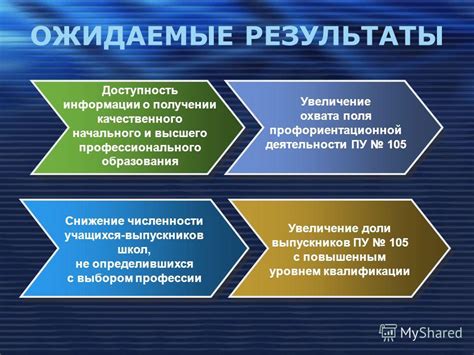 ОЖИДАЕМЫЕ РЕЗУЛЬТАТЫ

Доступность информации о получении качественного начального и высшего профессионального образования

Увеличение охвата поля профориентационной деятельности ПУ № 105

Снижение численности учащихся-выпускников школ, не определившихся с выбором профессии

Увеличение доли выпускников ПУ № 105 с повышенным уровнем квалификации

MyShared